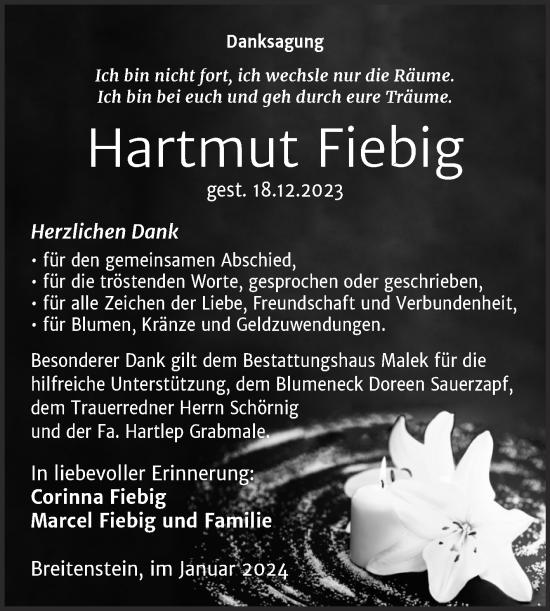 Danksagung

Ich bin nicht fort, ich wechsle nur die Räume.
Ich bin bei euch und geh durch eure Träume.

Hartmut Fiebig

gest. 18.12.2023

Herzlichen Dank

• für den gemeinsamen Abschied,
• für die tröstenden Worte, gesprochen oder geschrieben,
• für alle Zeichen der Liebe, Freundschaft und Verbundenheit,
• für Blumen, Kränze und Geldzuwendungen.

Besonderer Dank gilt dem Bestattungshaus Malek für die hilfreiche Unterstützung, dem Blumeneck Doreen Sauerzapf, dem Trauerredner Herrn Schörnig und der Fa. Hartlep Grabmale.

In liebevoller Erinnerung:
Corinna Fiebig
Marcel Fiebig und Familie

Breitenstein, im Januar 2024